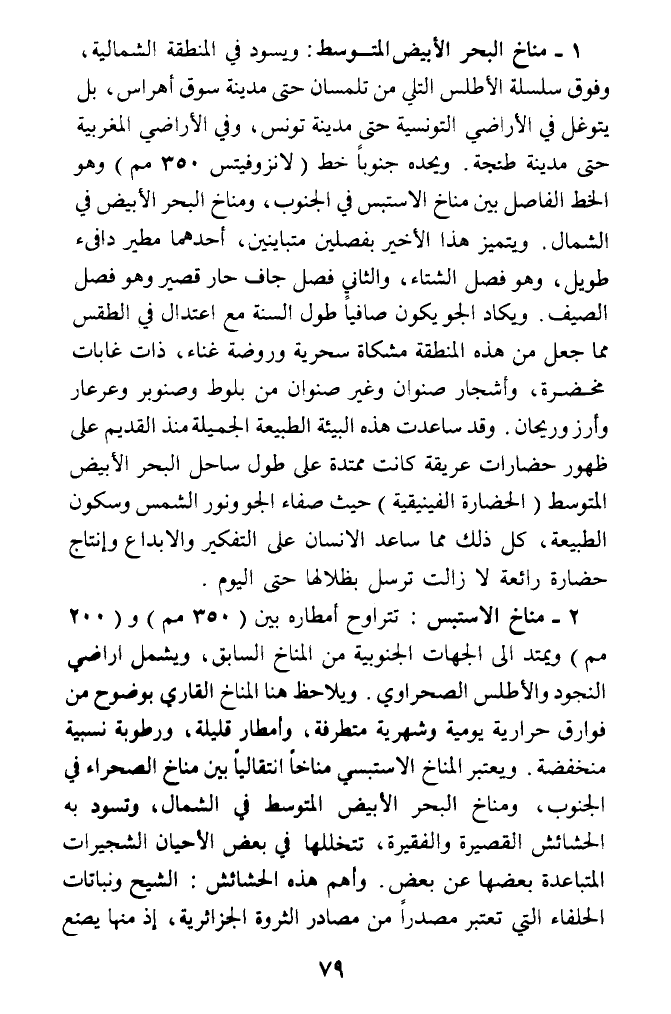 ١ ـ مناخ البحر الأبيض المتوسط: ويسود في المنطقة الشمالية، وفوق سلسلة الأطلس التلي من تلمسان حتى مدينة سوق أهراس، بل يتوغل في الأراضي التونسية حتى مدينة تونس، وفي الأراضي المغربية حتى مدينة طنجة. ويحده جنوباً خط (لانزوفيتس ٣٥٠ مم) وهو الخط الفاصل بين مناخ الاستبس في الجنوب، ومناخ البحر الأبيض في الشمال. ويتميز هذا الأخير بفصلين متباينين، أحدهما مطير دافىء طويل، وهو فصل الشتاء، والثاني فصل جاف حار قصير وهو فصل الصيف. ويكاد الجو يكون صافياً طول السنة مع اعتدال في الطقس مما جعل من هذه المنطقة مشكاة سحرية وروضة غناء، ذات غابات مخضرة، وأشجار صنوان وغير صنوان من بلوط وصنوبر وعرعار وأرز وريحان. وقد ساعدت هذه البيئة الطبيعة الجميلة منذ القديم على ظهور حضارات عريقة كانت ممتدة على طول ساحل البحر الأبيض المتوسط (الحضارة الفينيقية) حيث صفاء الجو ونور الشمس وسكون الطبيعة، كل ذلك مما ساعد الانسان على التفكير والابداع وإنتاج حضارة رائعة لا زالت ترسل بظلالها حتى اليوم.

٢ ـ مناخ الاستبس: تتراوح أمطاره بين (٣٥٠ مم) و (٢٠٠ مم) ويمتد الى الجهات الجنوبية من المناخ السابق، ويشمل اراضي النجود والأطلس الصحراوي. ويلاحظ هنا المناخ القاري بوضوح من فوارق حرارية يومية وشهرية متطرفة، وأمطار قليلة، ورطوبة نسبية منخفضة. ويعتبر المناخ الاستبسي مناخاً انتقالياً بين مناخ الصحراء في الجنوب، ومناخ البحر الأبيض المتوسط في الشمال، وتسود به الحشائش القصيرة والفقيرة، تتخللها في بعض الأحيان الشجيرات المتباعدة بعضها عن بعض. وأهم هذه الحشائش: الشيح ونباتات الحلفاء التي تعتبر مصدراً من مصادر الثروة الجزائرية، إذ منها يصنع

٧٩